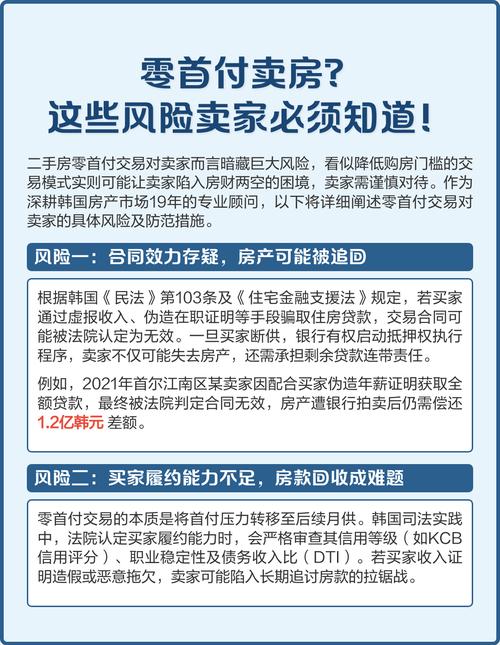 零首付卖房？
这些风险卖家必须知道！

二手房零首付交易对卖家而言暗藏巨大风险，看似降低购房门槛的交易模式实则可能让卖家陷入房财两空的困境，卖家需谨慎对待。作为深耕韩国房产市场19年的专业顾问，以下将详细阐述零首付交易对卖家的具体风险及防范措施。

风险一：合同效力存疑，房产可能被追回

根据韩国《民法》第103条及《住宅金融支援法》规定，若买家通过虚报收入、伪造在职证明等手段骗取住房贷款，交易合同可能被法院认定为无效。一旦买家断供，银行有权启动抵押权执行程序，卖家不仅可能失去房产，还需承担剩余贷款连带责任。

例如，2021年首尔江南区某卖家因配合买家伪造年薪证明获取全额贷款，最终被法院判定合同无效，房产遭银行拍卖后仍需偿还1.2亿韩元 差额。

风险二：买家履约能力不足，房款回收成难题

零首付交易的本质是将首付压力转移至后续月供。韩国司法实践中，法院认定买家履约能力时，会严格审查其信用等级（如KCB信用评分）、职业稳定性及债务收入比（DTI）。若买家收入证明造假或恶意拖欠，卖家可能陷入长期追讨房款的拉锯战。